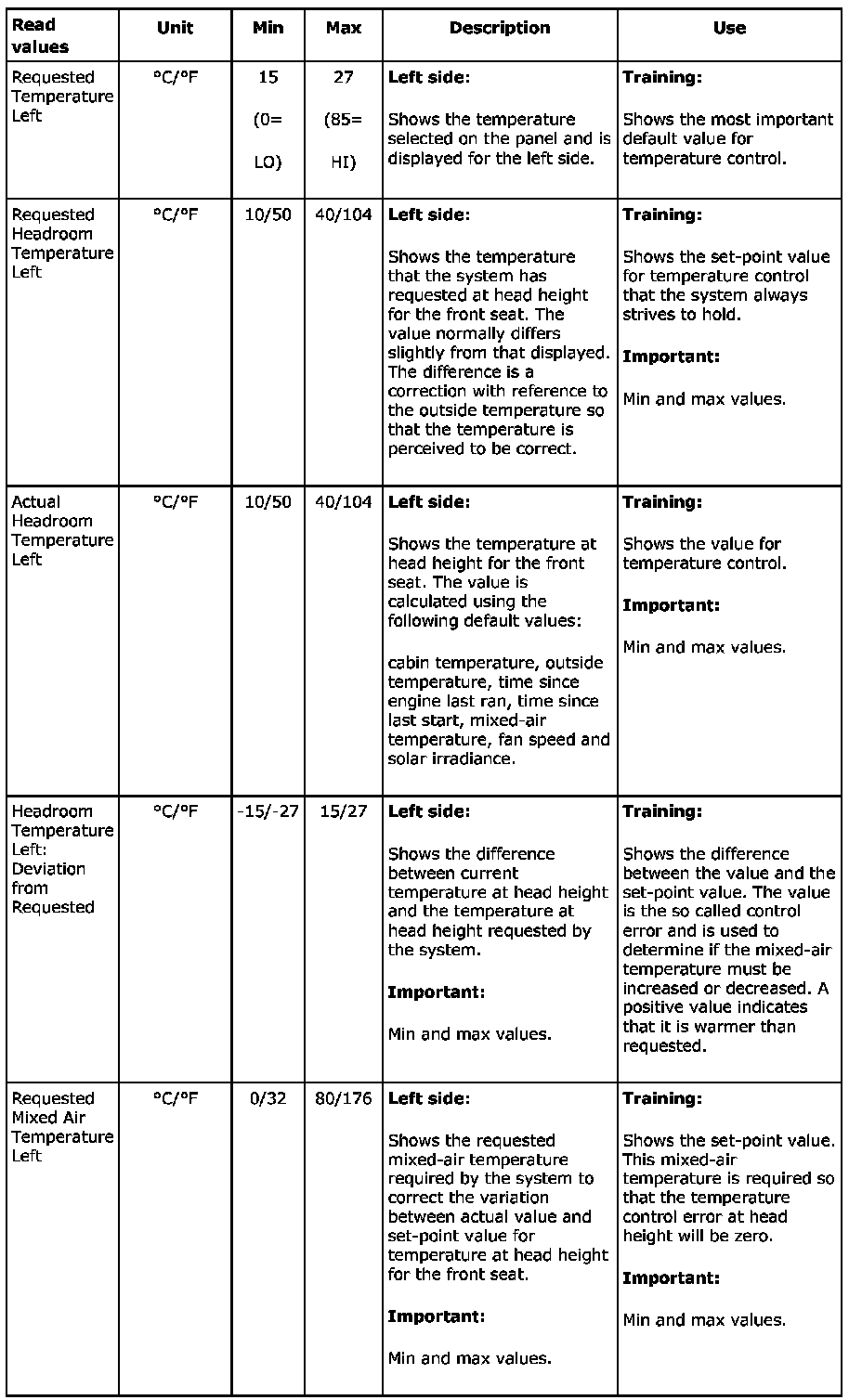 | Read values | Unit | Min | Max | Description | Use |
|---|---|---|---|---|---|
| Requested Temperature Left | °C/°F | 15 (0= LO) | 27 (85= HI) | **Left side:** Shows the temperature selected on the panel and is displayed for the left side. | **Training:** Shows the most important default value for temperature control. |
| Requested Headroom Temperature Left | °C/°F | 10/50 | 40/104 | **Left side:** Shows the temperature that the system has requested at head height for the front seat. The value normally differs slightly from that displayed. The difference is a correction with reference to the outside temperature so that the temperature is perceived to be correct. | **Training:** Shows the set-point value for temperature control that the system always strives to hold. **Important:** Min and max values. |
| Actual Headroom Temperature Left | °C/°F | 10/50 | 40/104 | **Left side:** Shows the temperature at head height for the front seat. The value is calculated using the following default values: cabin temperature, outside temperature, time since engine last ran, time since last start, mixed-air temperature, fan speed and solar irradiance. | **Training:** Shows the value for temperature control. **Important:** Min and max values. |
| Headroom Temperature Left: Deviation from Requested | °C/°F | -15/-27 | 15/27 | **Left side:** Shows the difference between current temperature at head height and the temperature at head height requested by the system. **Important:** Min and max values. | **Training:** Shows the difference between the value and the set-point value. The value is the so called control error and is used to determine if the mixed-air temperature must be increased or decreased. A positive value indicates that it is warmer than requested. |
| Requested Mixed Air Temperature Left | °C/°F | 0/32 | 80/176 | **Left side:** Shows the requested mixed-air temperature required by the system to correct the variation between actual value and set-point value for temperature at head height for the front seat. **Important:** Min and max values. | **Training:** Shows the set-point value. This mixed-air temperature is required so that the temperature control error at head height will be zero. **Important:** Min and max values. |